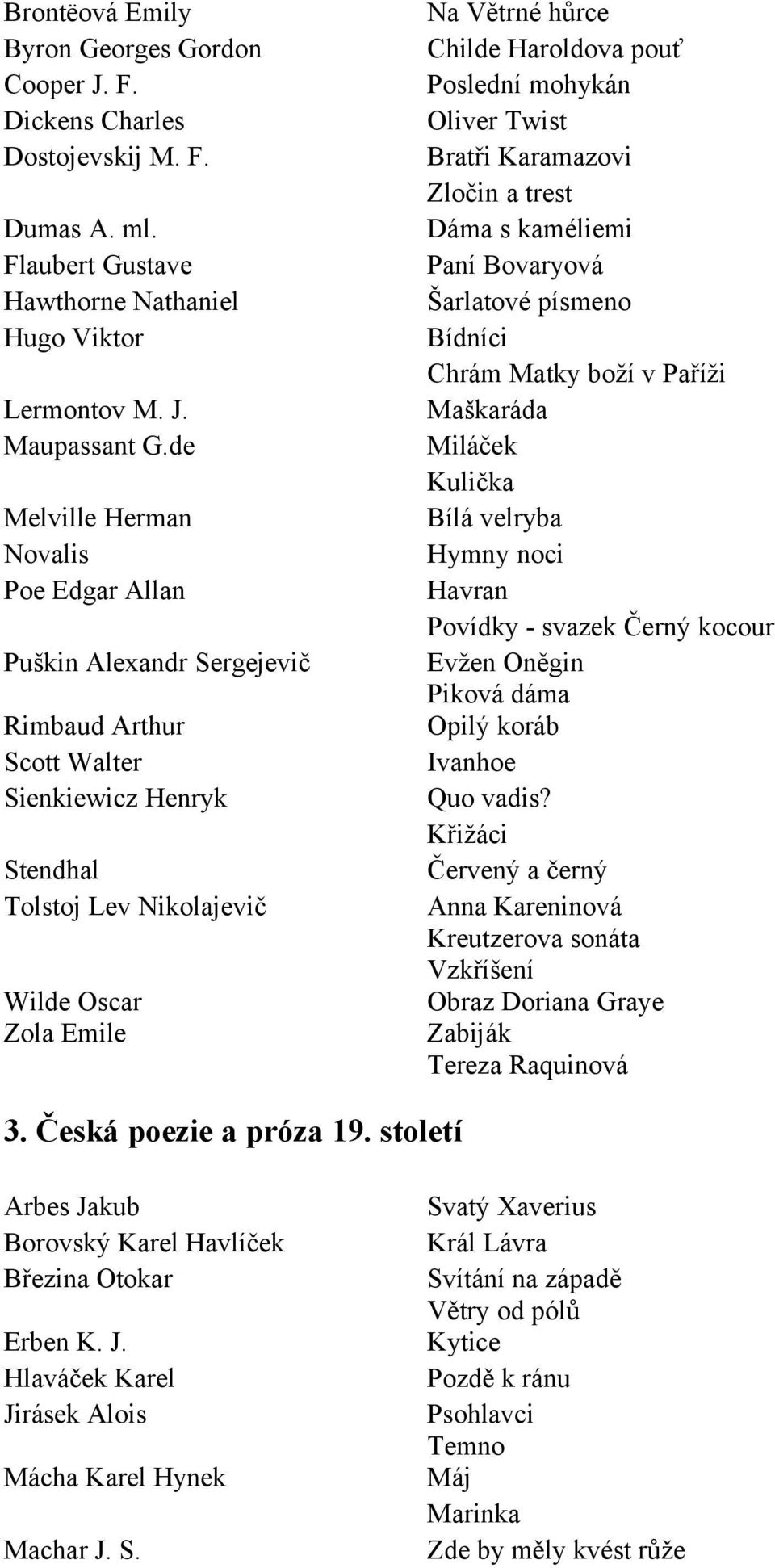 | | |
|---|---|
| Brontëová Emily | Na Větrné hůrce |
| Byron Georges Gordon | Childe Haroldova pouť |
| Cooper J. F. | Poslední mohykán |
| Dickens Charles | Oliver Twist |
| Dostojevskij M. F. | Bratři Karamazovi |
| | Zločin a trest |
| Dumas A. ml. | Dáma s kaméliemi |
| Flaubert Gustave | Paní Bovaryová |
| Hawthorne Nathaniel | Šarlatové písmeno |
| Hugo Viktor | Bídníci |
| | Chrám Matky boží v Paříži |
| Lermontov M. J. | Maškaráda |
| Maupassant G.de | Miláček |
| | Kulička |
| Melville Herman | Bílá velryba |
| Novalis | Hymny noci |
| Poe Edgar Allan | Havran |
| | Povídky - svazek Černý kocour |
| Puškin Alexandr Sergejevič | Evžen Oněgin |
| | Piková dáma |
| Rimbaud Arthur | Opilý koráb |
| Scott Walter | Ivanhoe |
| Sienkiewicz Henryk | Quo vadis? |
| | Křižáci |
| Stendhal | Červený a černý |
| Tolstoj Lev Nikolajevič | Anna Kareninová |
| | Kreutzerova sonáta |
| | Vzkříšení |
| Wilde Oscar | Obraz Doriana Graye |
| Zola Emile | Zabiják |
| | Tereza Raquinová |

3. Česká poezie a próza 19. století

| | |
|---|---|
| Arbes Jakub | Svatý Xaverius |
| Borovský Karel Havlíček | Král Lávra |
| Březina Otokar | Svítání na západě |
| | Větry od pólů |
| Erben K. J. | Kytice |
| Hlaváček Karel | Pozdě k ránu |
| Jirásek Alois | Psohlavci |
| | Temno |
| Mácha Karel Hynek | Máj |
| | Marinka |
| Machar J. S. | Zde by měly kvést růže |